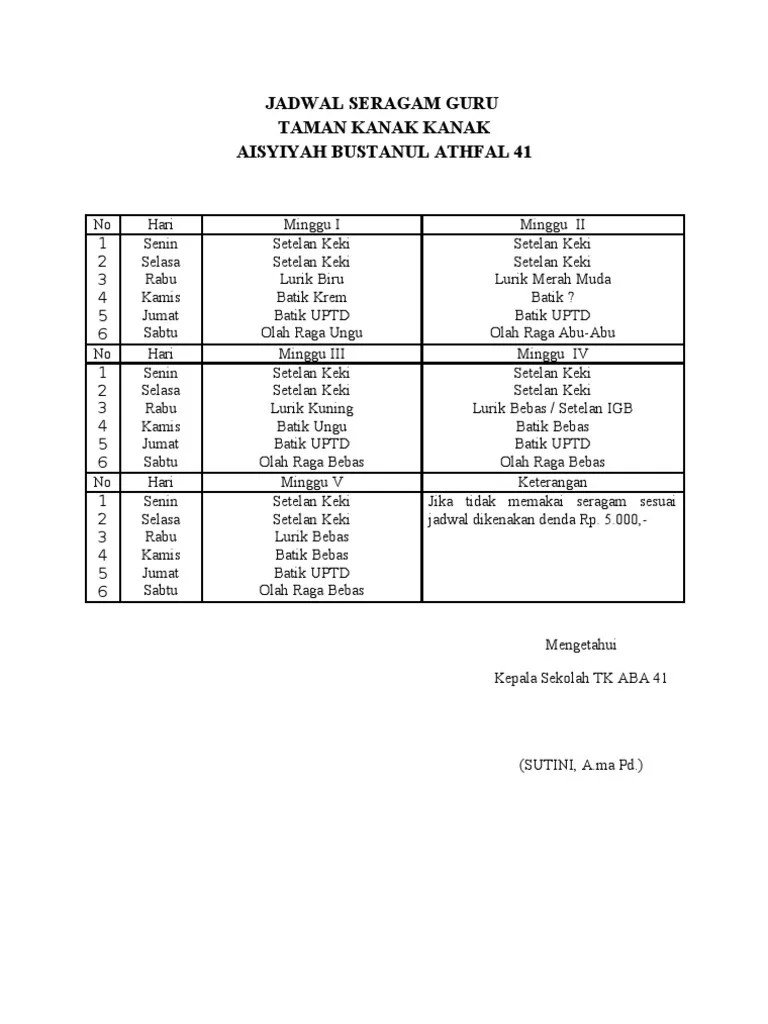 JADWAL SERAGAM GURU
TAMAN KANAK KANAK
AISYIYAH BUSTANUL ATHFAL 41

| No | Hari | Minggu I | Minggu II |
|---|---|---|---|
| 1 | Senin | Setelan Keki | Setelan Keki |
| 2 | Selasa | Setelan Keki | Setelan Keki |
| 3 | Rabu | Lurik Biru | Lurik Merah Muda |
| 4 | Kamis | Batik Krem | Batik ? |
| 5 | Jumat | Batik UPTD | Batik UPTD |
| 6 | Sabtu | Olah Raga Ungu | Olah Raga Abu-Abu |
| No | Hari | Minggu III | Minggu IV |
| 1 | Senin | Setelan Keki | Setelan Keki |
| 2 | Selasa | Setelan Keki | Setelan Keki |
| 3 | Rabu | Lurik Kuning | Lurik Bebas / Setelan IGB |
| 4 | Kamis | Batik Ungu | Batik Bebas |
| 5 | Jumat | Batik UPTD | Batik UPTD |
| 6 | Sabtu | Olah Raga Bebas | Olah Raga Bebas |
| No | Hari | Minggu V | Keterangan |
| 1 | Senin | Setelan Keki | Jika tidak memakai seragam sesuai jadwal dikenakan denda Rp. 5.000,- |
| 2 | Selasa | Setelan Keki | |
| 3 | Rabu | Lurik Bebas | |
| 4 | Kamis | Batik Bebas | |
| 5 | Jumat | Batik UPTD | |
| 6 | Sabtu | Olah Raga Bebas | |

Mengetahui

Kepala Sekolah TK ABA 41

(SUTINI, A.ma Pd.)